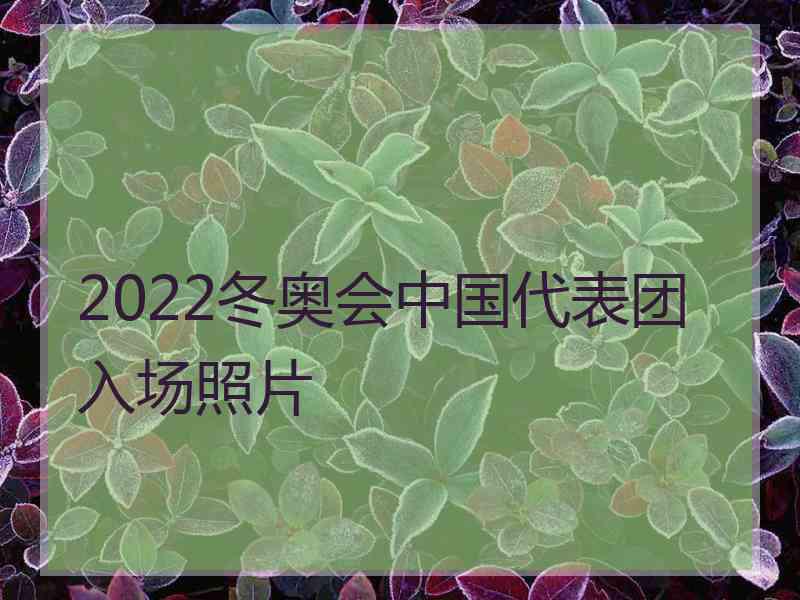 2022冬奥会中国代表团入场照片